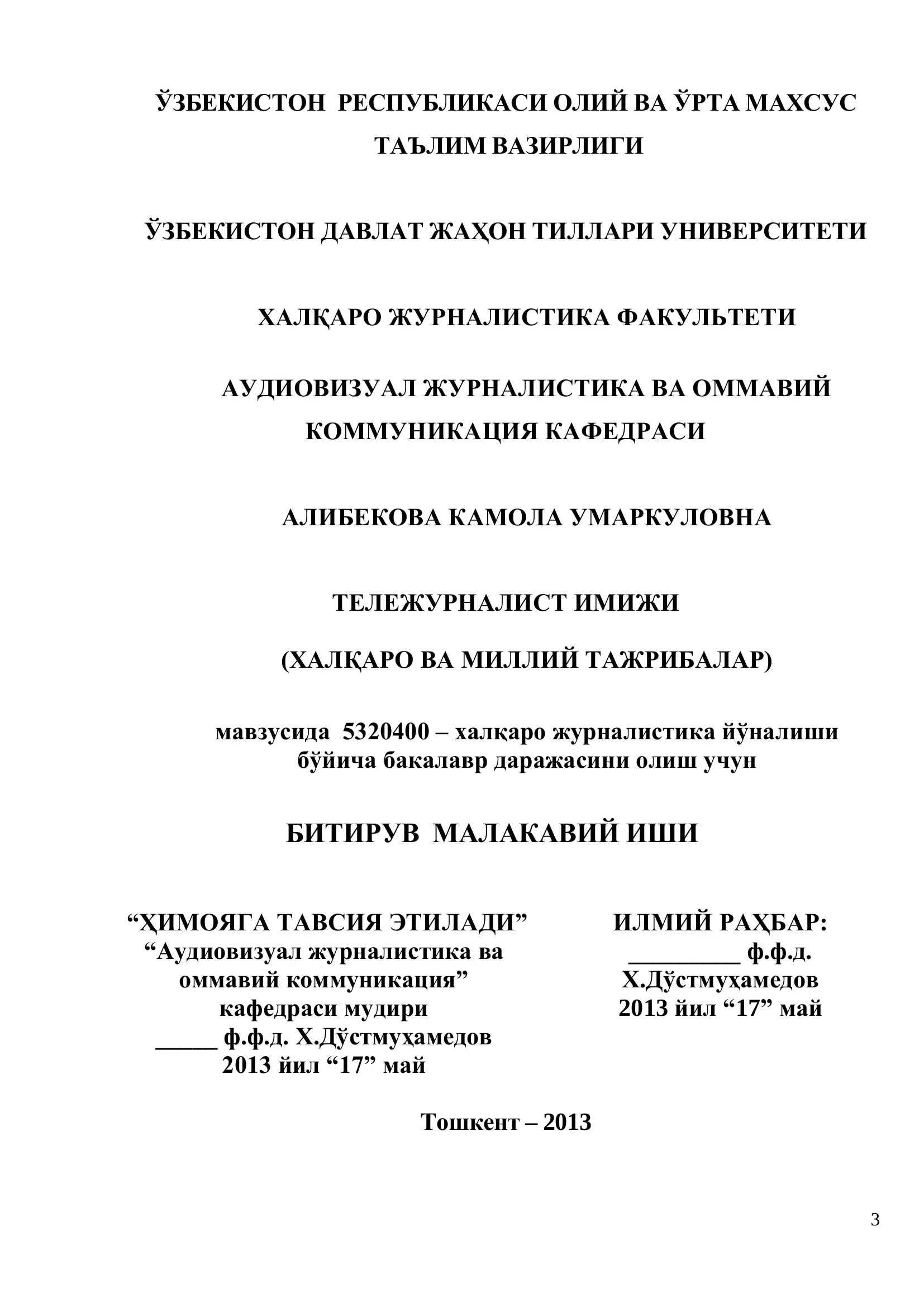 ЎЗБЕКИСТОН РЕСПУБЛИКАСИ ОЛИЙ ВА ЎРТА МАХСУС ТАЪЛИМ ВАЗИРЛИГИ

ЎЗБЕКИСТОН ДАВЛАТ ЖАҲОН ТИЛЛАРИ УНИВЕРСИТЕТИ

ХАЛҚАРО ЖУРНАЛИСТИКА ФАКУЛЬТЕТИ

АУДИОВИЗУАЛ ЖУРНАЛИСТИКА ВА ОММАВИЙ КОММУНИКАЦИЯ КАФЕДРАСИ

АЛИБЕКОВА КАМОЛА УМАРКУЛОВНА

ТЕЛЕЖУРНАЛИСТ ИМИЖИ

(ХАЛҚАРО ВА МИЛЛИЙ ТАЖРИБАЛАР)

мавзусида 5320400 – халқаро журналистика йўналиши бўйича бакалавр даражасини олиш учун

БИТИРУВ МАЛАКАВИЙ ИШИ

“ҲИМОЯГА ТАВСИЯ ЭТИЛАДИ”
“Аудиовизуал журналистика ва оммавий коммуникация”
кафедраси мудири
_____ ф.ф.д. Х.Дўстмуҳамедов
2013 йил “17” май

ИЛМИЙ РАҲБАР:
_________ ф.ф.д.
Х.Дўстмуҳамедов
2013 йил “17” май

Тошкент – 2013

3